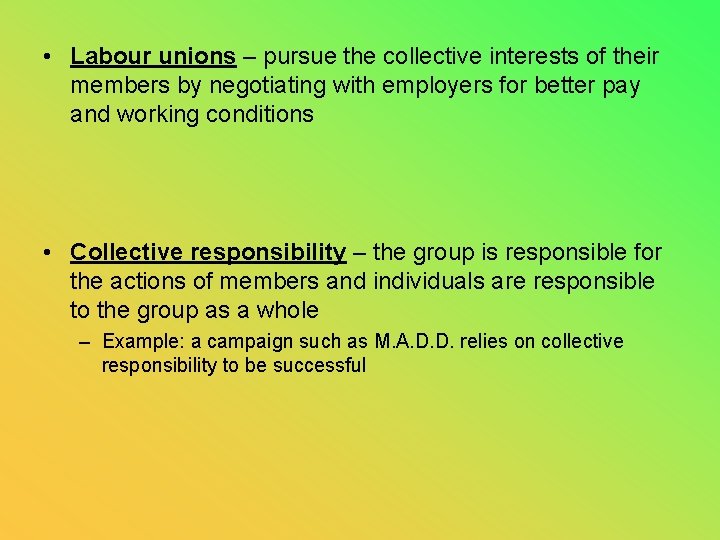 • Labour unions – pursue the collective interests of their members by negotiating with employers for better pay and working conditions

• Collective responsibility – the group is responsible for the actions of members and individuals are responsible to the group as a whole

– Example: a campaign such as M.A.D.D. relies on collective responsibility to be successful